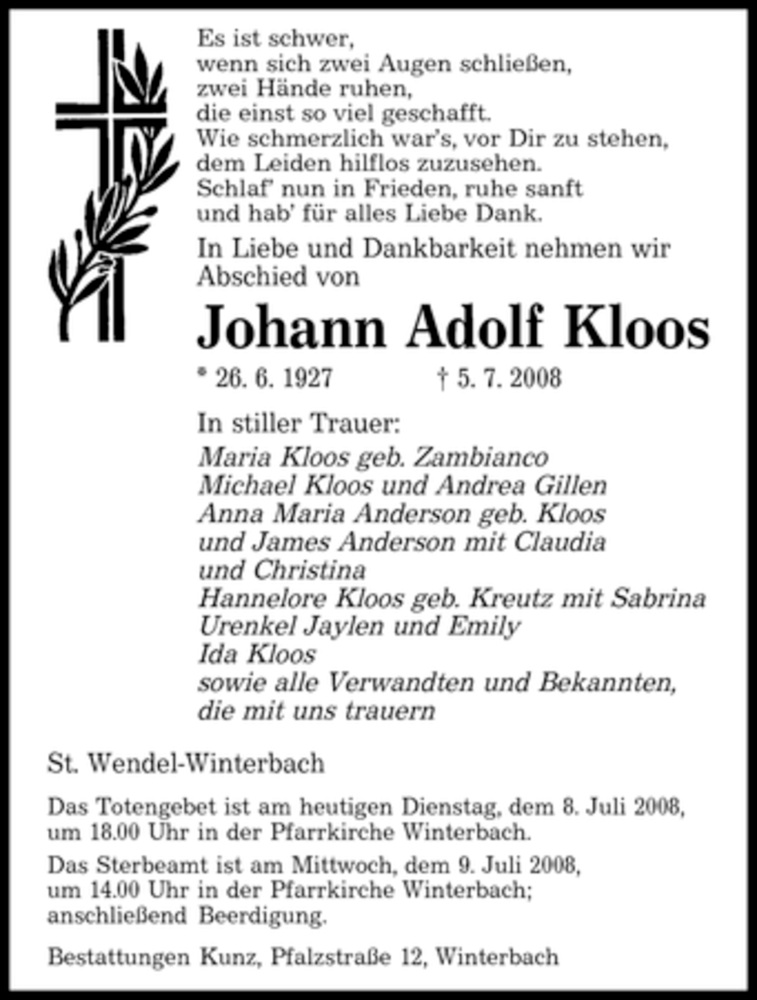 Es ist schwer,
wenn sich zwei Augen schließen,
zwei Hände ruhen,
die einst so viel geschafft.
Wie schmerzlich war's, vor Dir zu stehen,
dem Leiden hilflos zuzusehen.
Schlaf' nun in Frieden, ruhe sanft
und hab' für alles Liebe Dank.

In Liebe und Dankbarkeit nehmen wir Abschied von

Johann Adolf Kloos

* 26. 6. 1927 † 5. 7. 2008

In stiller Trauer:
Maria Kloos geb. Zambianco
Michael Kloos und Andrea Gillen
Anna Maria Anderson geb. Kloos
und James Anderson mit Claudia
und Christina
Hannelore Kloos geb. Kreutz mit Sabrina
Urenkel Jaylen und Emily
Ida Kloos
sowie alle Verwandten und Bekannten,
die mit uns trauern

St. Wendel-Winterbach

Das Totengebet ist am heutigen Dienstag, dem 8. Juli 2008, um 18.00 Uhr in der Pfarrkirche Winterbach.

Das Sterbeamt ist am Mittwoch, dem 9. Juli 2008, um 14.00 Uhr in der Pfarrkirche Winterbach; anschließend Beerdigung.

Bestattungen Kunz, Pfalzstraße 12, Winterbach